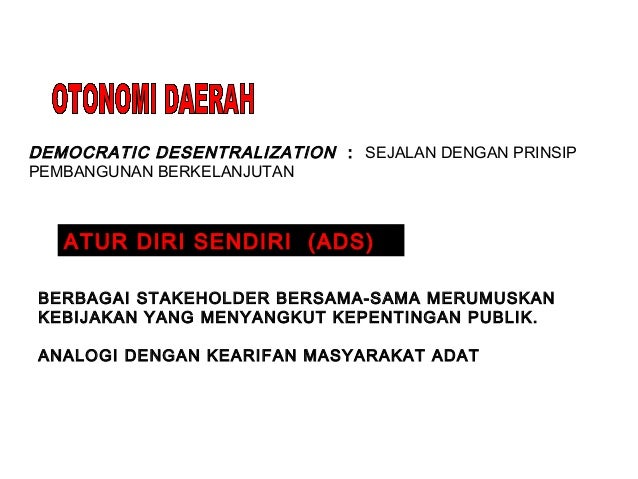 OTONOMI DAERAH

DEMOCRATIC DESENTRALIZATION : SEJALAN DENGAN PRINSIP PEMBANGUNAN BERKELANJUTAN

ATUR DIRI SENDIRI (ADS)

BERBAGAI STAKEHOLDER BERSAMA-SAMA MERUMUSKAN KEBIJAKAN YANG MENYANGKUT KEPENTINGAN PUBLIK.

ANALOGI DENGAN KEARIFAN MASYARAKAT ADAT